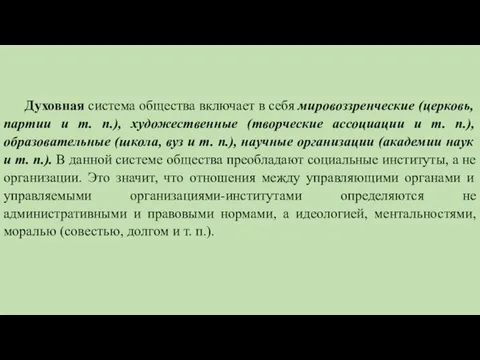 Духовная система общества включает в себя мировоззренческие (церковь, партии и т. п.), художественные (творческие ассоциации и т. п.), образовательные (школа, вуз и т. п.), научные организации (академии наук и т. п.). В данной системе общества преобладают социальные институты, а не организации. Это значит, что отношения между управляющими органами и управляемыми организациями-институтами определяются не административными и правовыми нормами, а идеологией, ментальностями, моралью (совестью, долгом и т. п.).